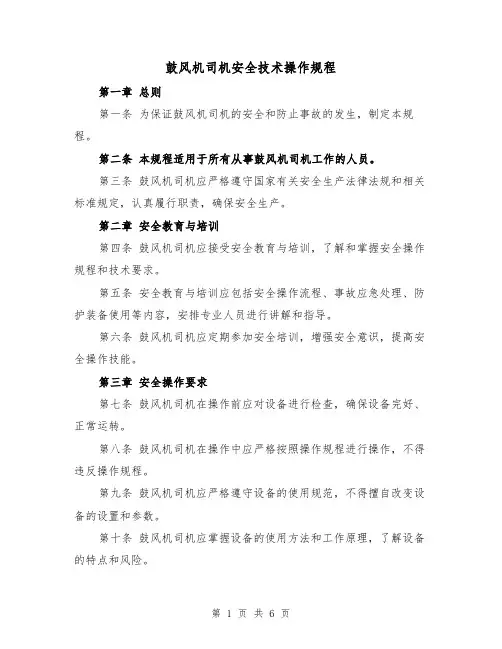 鼓风机司机安全技术操作规程

第一章 总则

第一条 为保证鼓风机司机的安全和防止事故的发生，制定本规程。

第二条 本规程适用于所有从事鼓风机司机工作的人员。

第三条 鼓风机司机应严格遵守国家有关安全生产法律法规和相关标准规定，认真履行职责，确保安全生产。

第二章 安全教育与培训

第四条 鼓风机司机应接受安全教育与培训，了解和掌握安全操作规程和技术要求。

第五条 安全教育与培训应包括安全操作流程、事故应急处理、防护装备使用等内容，安排专业人员进行讲解和指导。

第六条 鼓风机司机应定期参加安全培训，增强安全意识，提高安全操作技能。

第三章 安全操作要求

第七条 鼓风机司机在操作前应对设备进行检查，确保设备完好、正常运转。

第八条 鼓风机司机在操作中应严格按照操作规程进行操作，不得违反操作规程。

第九条 鼓风机司机应严格遵守设备的使用规范，不得擅自改变设备的设置和参数。

第十条 鼓风机司机应掌握设备的使用方法和工作原理，了解设备的特点和风险。

第 1 页 共 6 页